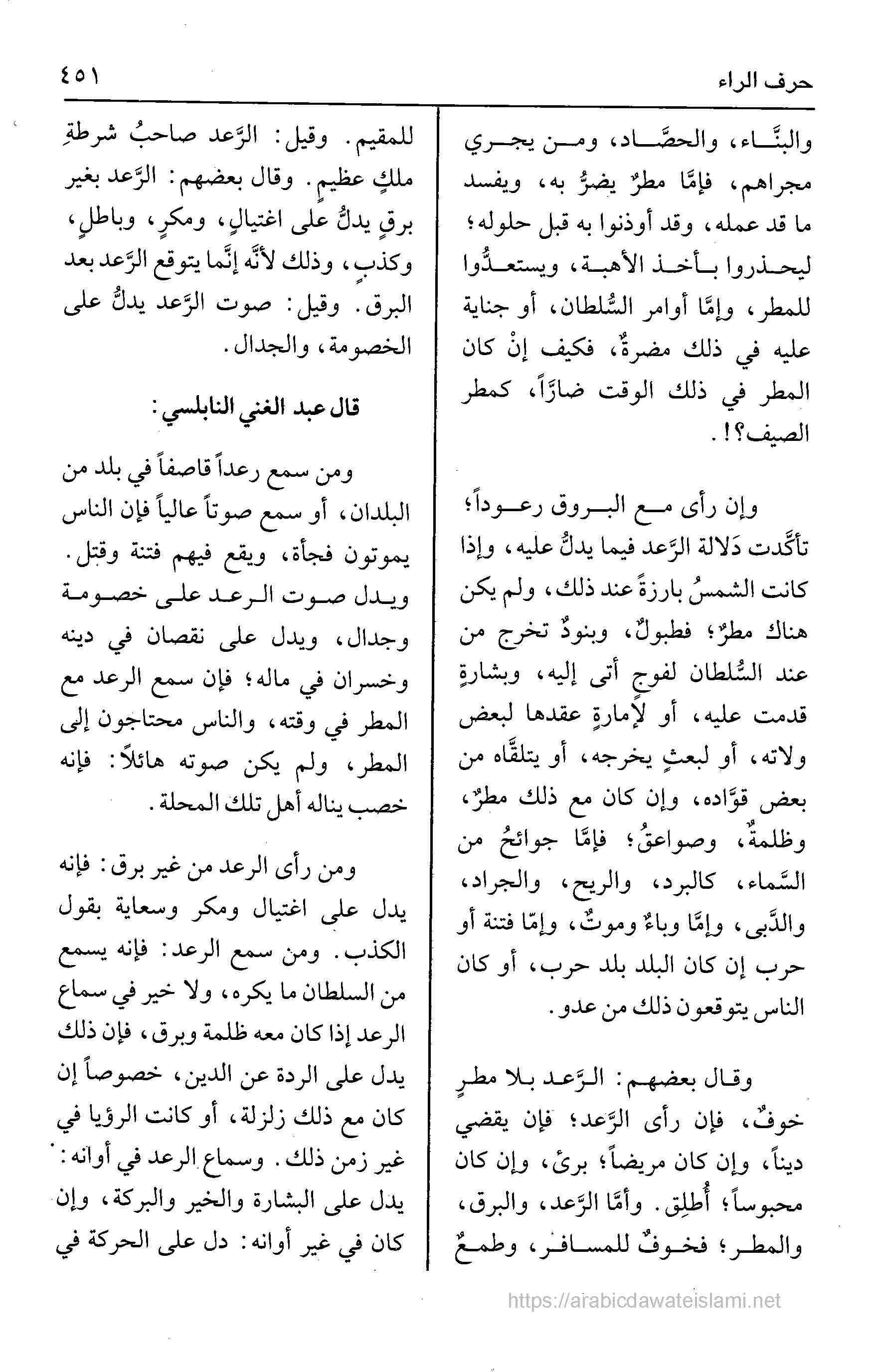 حرف الراء

٤٥١

والبنَّاء، والحصَّاد، ومن يجري مجراهم، فإمَّا مطرٌ يضرُّ به، ويفسد ما قد عمله، وقد أوذنوا به قبل حلوله؛ ليحذروا بأخذ الأهبة، ويستعدُّوا للمطر، وإمَّا أوامر السُّلطان، أو جناية عليه في ذلك مضرةٌ، فكيف إنْ كان المطر في ذلك الوقت ضارّاً، كمطر الصيف؟!.

وإن رأى مع البروق رعوداً؛ تأكَّدت دَلالة الرَّعد فيما يدلُّ عليه، وإذا كانت الشمسُ بارزةً عند ذلك، ولم يكن هناك مطرٌ؛ فطبولٌ، وبنودٌ تخرج من عند السُّلطان لفوج أتى إليه، وبشارةٍ قدمت عليه، أو لإمارةٍ عقدها لبعض ولاته، أو لبعثٍ يخرجه، أو يتلقَّاه من بعض قوَّاده، وإن كان مع ذلك مطرٌ، وظلمةٌ، وصواعقُ؛ فإمَّا جوائحُ من السَّماء، كالبرد، والريح، والجراد، والدَّبى، وإمَّا وباءٌ وموتٌ، وإمّا فتنة أو حرب إن كان البلد بلد حرب، أو كان الناس يتوقعون ذلك من عدو.

وقال بعضهم: الرَّعد بلا مطرٍ خوفٌ، فإن رأى الرَّعد؛ فإن يقضي ديناً، وإن كان مريضاً؛ برئ، وإن كان محبوساً؛ أُطلِق. وأمَّا الرَّعد، والبرق، والمطر؛ فخوفٌ للمسافر، وطمعٌ للمقيم. وقيل: الرَّعد صاحبُ شرطةِ ملكٍ عظيمٍ. وقال بعضهم: الرَّعد بغير برقٍ يدلُّ على اغتيالٍ، ومكرٍ، وباطلٍ، وكذبٍ، وذلك لأنَّه إنَّما يتوقع الرَّعد بعد البرق. وقيل: صوت الرَّعد يدلُّ على الخصومة، والجدال.

قال عبد الغني النابلسي:

ومن سمع رعداً قاصفاً في بلد من البلدان، أو سمع صوتاً عالياً فإن الناس يموتون فجأة، ويقع فيهم فتنة وقتل. ويدل صوت الرعد على خصومة وجدال، ويدل على نقصان في دينه وخسران في ماله؛ فإن سمع الرعد مع المطر في وقته، والناس محتاجون إلى المطر، ولم يكن صوته هائلاً: فإنه خصب يناله أهل تلك المحلة.

ومن رأى الرعد من غير برق: فإنه يدل على اغتيال ومكر وسعاية بقول الكذب. ومن سمع الرعد: فإنه يسمع من السلطان ما يكره، ولا خير في سماع الرعد إذا كان معه ظلمة وبرق، فإن ذلك يدل على الردة عن الدين، خصوصاً إن كان مع ذلك زلزلة، أو كانت الرؤيا في غير زمن ذلك. وسماع الرعد في أوانه: يدل على البشارة والخير والبركة، وإن كان في غير أوانه: دل على الحركة في

https://arabicdawateislami.net